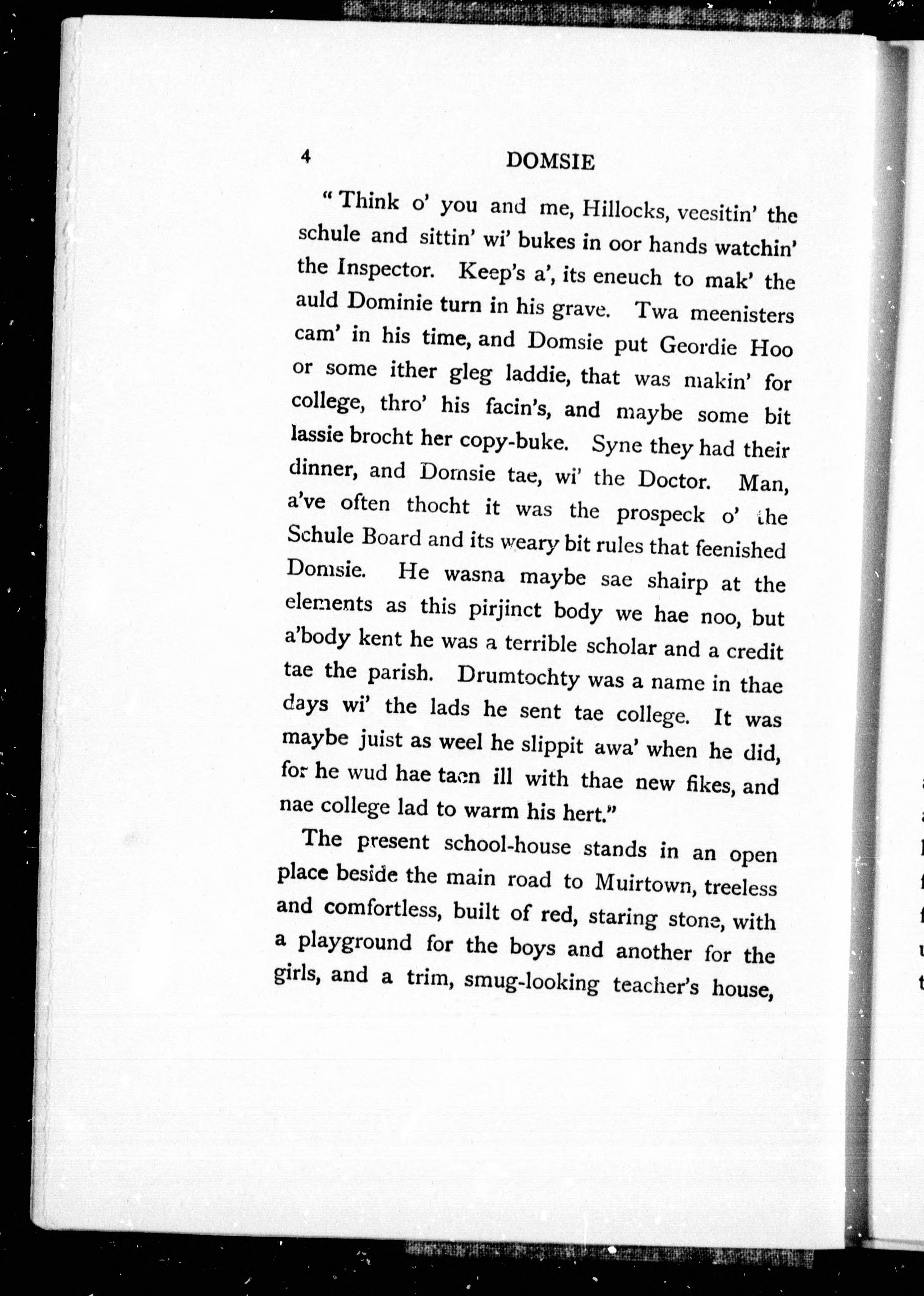 4 DOMSIE

"Think o' you and me, Hillocks, veesitin' the schule and sittin' wi' bukes in oor hands watchin' the Inspector. Keep's a', its eneuch to mak' the auld Dominie turn in his grave. Twa meenisters cam' in his time, and Domsie put Geordie Hoo or some ither gleg laddie, that was makin' for college, thro' his facin's, and maybe some bit lassie brocht her copy-buke. Syne they had their dinner, and Domsie tae, wi' the Doctor. Man, a've often thocht it was the prospeck o' the Schule Board and its weary bit rules that feenished Domsie. He wasna maybe sae shairp at the elements as this pirjinct body we hae noo, but a'body kent he was a terrible scholar and a credit tae the parish. Drumtochty was a name in thae days wi' the lads he sent tae college. It was maybe juist as weel he slippit awa' when he did, for he wud hae taen ill with thae new fikes, and nae college lad to warm his hert."

The present school-house stands in an open place beside the main road to Muirtown, treeless and comfortless, built of red, staring stone, with a playground for the boys and another for the girls, and a trim, smug-looking teacher's house,